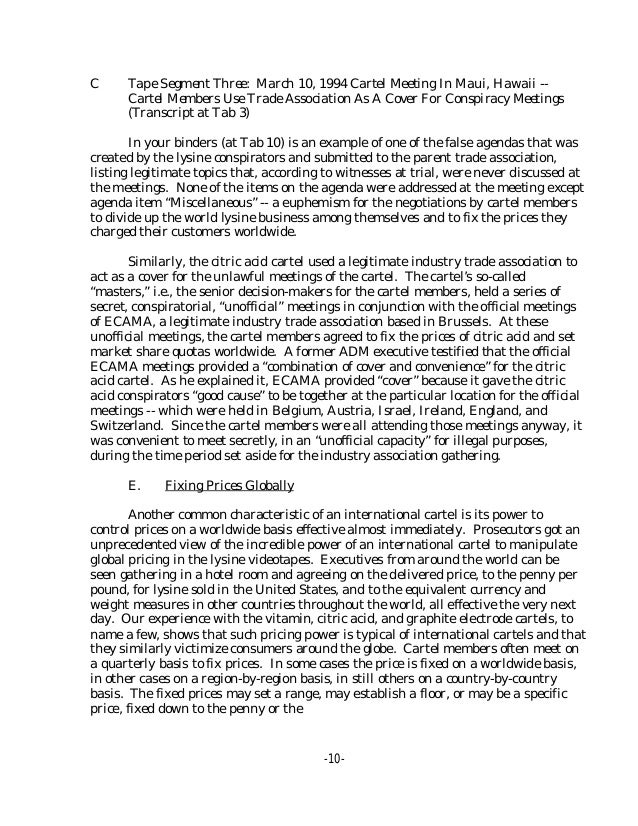 C Tape Segment Three: March 10, 1994 Cartel Meeting In Maui, Hawaii -- Cartel Members Use Trade Association As A Cover For Conspiracy Meetings (Transcript at Tab 3)

In your binders (at Tab 10) is an example of one of the false agendas that was created by the lysine conspirators and submitted to the parent trade association, listing legitimate topics that, according to witnesses at trial, were never discussed at the meetings. None of the items on the agenda were addressed at the meeting except agenda item "Miscellaneous" -- a euphemism for the negotiations by cartel members to divide up the world lysine business among themselves and to fix the prices they charged their customers worldwide.

Similarly, the citric acid cartel used a legitimate industry trade association to act as a cover for the unlawful meetings of the cartel. The cartel's so-called "masters," i.e., the senior decision-makers for the cartel members, held a series of secret, conspiratorial, "unofficial" meetings in conjunction with the official meetings of ECAMA, a legitimate industry trade association based in Brussels. At these unofficial meetings, the cartel members agreed to fix the prices of citric acid and set market share quotas worldwide. A former ADM executive testified that the official ECAMA meetings provided a "combination of cover and convenience" for the citric acid cartel. As he explained it, ECAMA provided "cover" because it gave the citric acid conspirators "good cause" to be together at the particular location for the official meetings -- which were held in Belgium, Austria, Israel, Ireland, England, and Switzerland. Since the cartel members were all attending those meetings anyway, it was convenient to meet secretly, in an "unofficial capacity" for illegal purposes, during the time period set aside for the industry association gathering.

E. Fixing Prices Globally

Another common characteristic of an international cartel is its power to control prices on a worldwide basis effective almost immediately. Prosecutors got an unprecedented view of the incredible power of an international cartel to manipulate global pricing in the lysine videotapes. Executives from around the world can be seen gathering in a hotel room and agreeing on the delivered price, to the penny per pound, for lysine sold in the United States, and to the equivalent currency and weight measures in other countries throughout the world, all effective the very next day. Our experience with the vitamin, citric acid, and graphite electrode cartels, to name a few, shows that such pricing power is typical of international cartels and that they similarly victimize consumers around the globe. Cartel members often meet on a quarterly basis to fix prices. In some cases the price is fixed on a worldwide basis, in other cases on a region-by-region basis, in still others on a country-by-country basis. The fixed prices may set a range, may establish a floor, or may be a specific price, fixed down to the penny or the

-10-